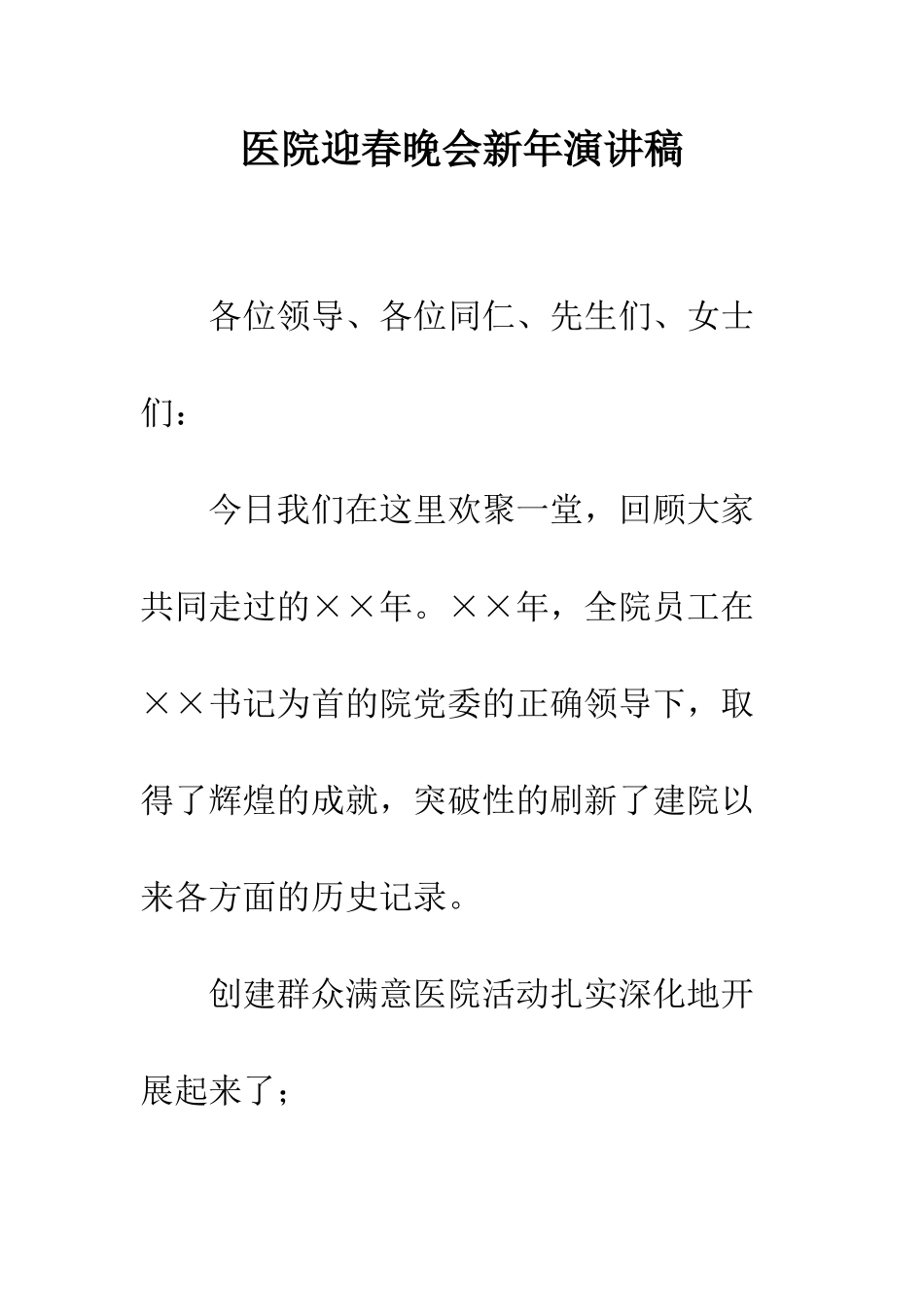 医院迎春晚会新年演讲稿

各位领导、各位同仁、先生们、女士们：

今日我们在这里欢聚一堂，回顾大家共同走过的××年。××年，全院员工在××书记为首的院党委的正确领导下，取得了辉煌的成就，突破性的刷新了建院以来各方面的历史记录。

创建群众满意医院活动扎实深化地开展起来了；